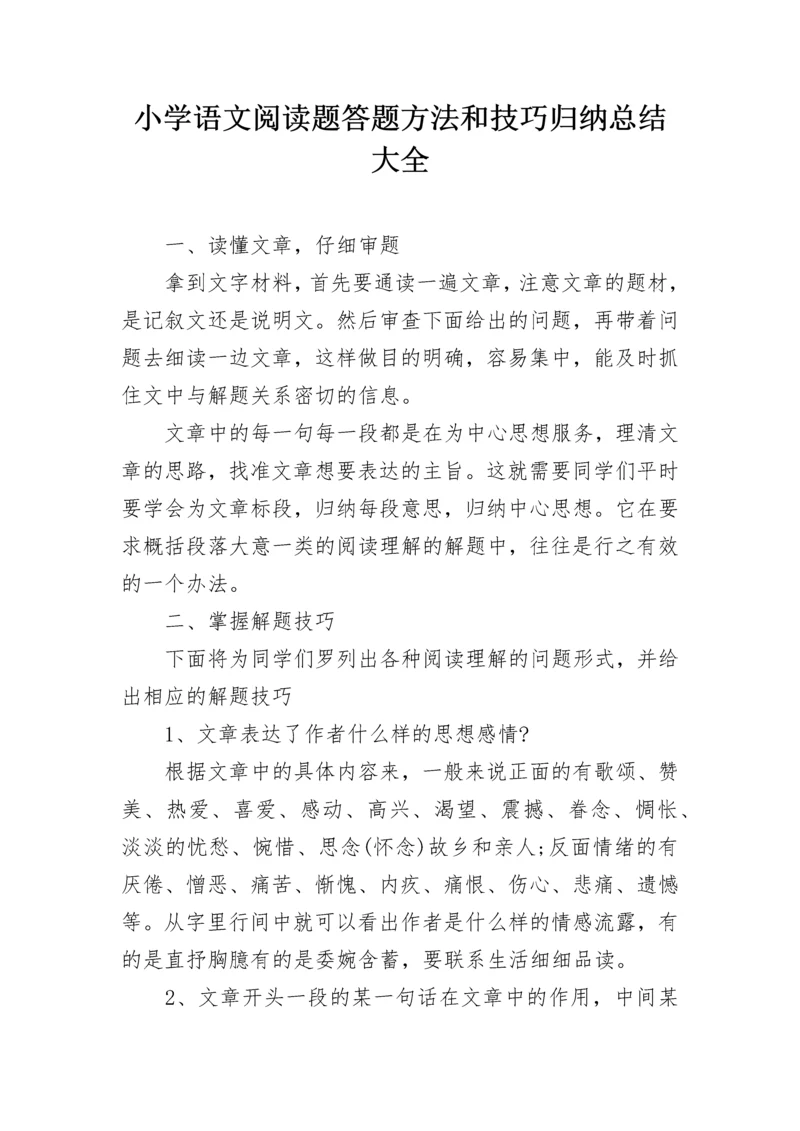 小学语文阅读题答题方法和技巧归纳总结大全

一、读懂文章，仔细审题

拿到文字材料，首先要通读一遍文章，注意文章的题材，是记叙文还是说明文。然后审查下面给出的问题，再带着问题去细读一边文章，这样做目的明确，容易集中，能及时抓住文中与解题关系密切的信息。

文章中的每一句每一段都是在为中心思想服务，理清文章的思路，找准文章想要表达的主旨。这就需要同学们平时要学会为文章标段，归纳每段意思，归纳中心思想。它在要求概括段落大意一类的阅读理解的解题中，往往是行之有效的一个办法。

二、掌握解题技巧

下面将为同学们罗列出各种阅读理解的问题形式，并给出相应的解题技巧

1、文章表达了作者什么样的思想感情?

根据文章中的具体内容来，一般来说正面的有歌颂、赞美、热爱、喜爱、感动、高兴、渴望、震撼、眷念、惆怅、淡淡的忧愁、惋惜、思念(怀念)故乡和亲人;反面情绪的有厌倦、憎恶、痛苦、惭愧、内疚、痛恨、伤心、悲痛、遗憾等。从字里行间中就可以看出作者是什么样的情感流露，有的是直抒胸臆有的是委婉含蓄，要联系生活细细品读。

2、文章开头一段的某一句话在文章中的作用，中间某